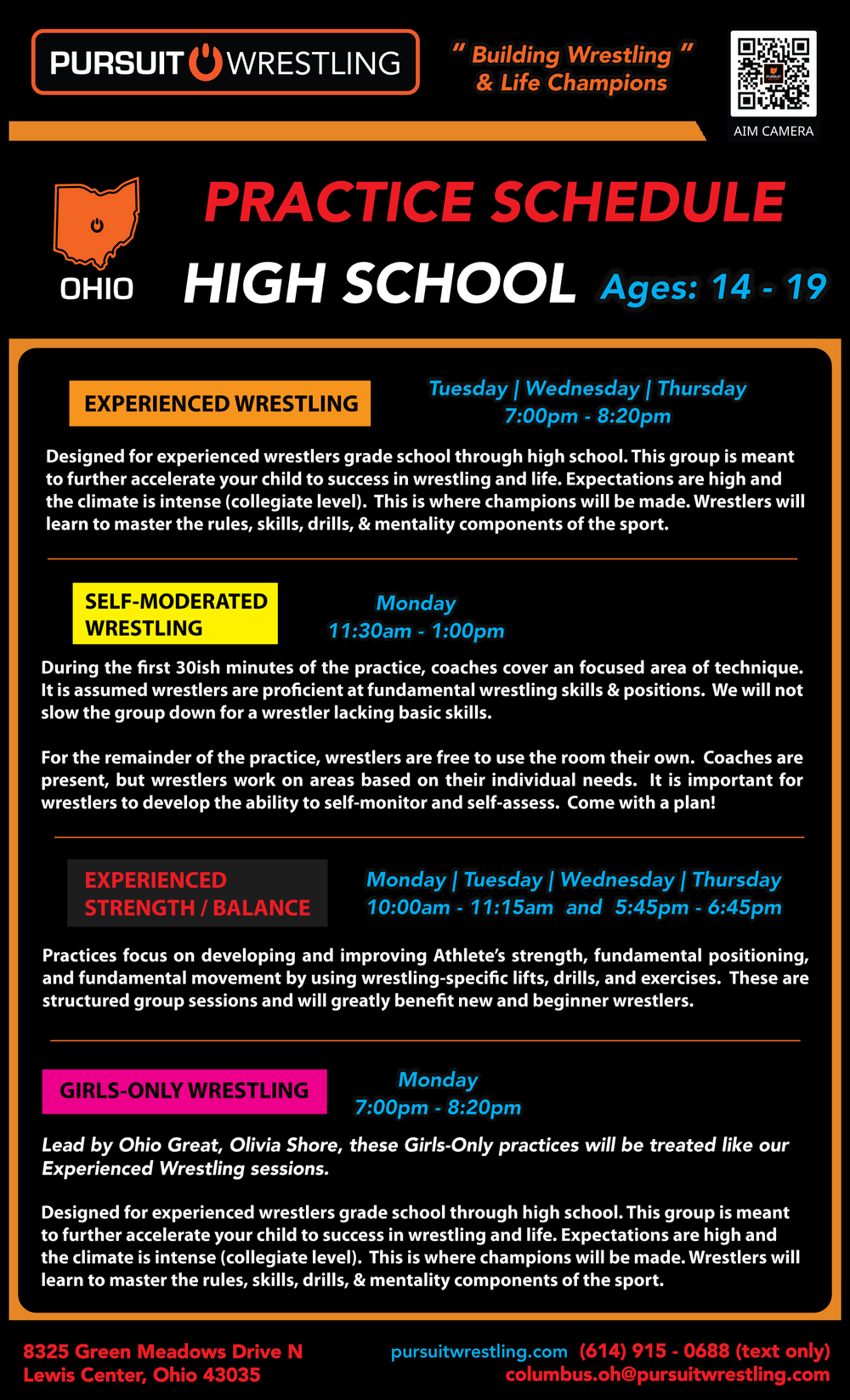 PURSUIT WRESTLING

" Building Wrestling "
& Life Champions

AIM CAMERA

OHIO

PRACTICE SCHEDULE

HIGH SCHOOL Ages: 14 - 19

EXPERIENCED WRESTLING

Tuesday | Wednesday | Thursday
7:00pm - 8:20pm

Designed for experienced wrestlers grade school through high school. This group is meant to further accelerate your child to success in wrestling and life. Expectations are high and the climate is intense (collegiate level). This is where champions will be made. Wrestlers will learn to master the rules, skills, drills, & mentality components of the sport.

SELF-MODERATED WRESTLING

Monday
11:30am - 1:00pm

During the first 30ish minutes of the practice, coaches cover an focused area of technique. It is assumed wrestlers are proficient at fundamental wrestling skills & positions. We will not slow the group down for a wrestler lacking basic skills.

For the remainder of the practice, wrestlers are free to use the room their own. Coaches are present, but wrestlers work on areas based on their individual needs. It is important for wrestlers to develop the ability to self-monitor and self-assess. Come with a plan!

EXPERIENCED STRENGTH / BALANCE

Monday | Tuesday | Wednesday | Thursday
10:00am - 11:15am and 5:45pm - 6:45pm

Practices focus on developing and improving Athlete's strength, fundamental positioning, and fundamental movement by using wrestling-specific lifts, drills, and exercises. These are structured group sessions and will greatly benefit new and beginner wrestlers.

GIRLS-ONLY WRESTLING

Monday
7:00pm - 8:20pm

Lead by Ohio Great, Olivia Shore, these Girls-Only practices will be treated like our Experienced Wrestling sessions.

Designed for experienced wrestlers grade school through high school. This group is meant to further accelerate your child to success in wrestling and life. Expectations are high and the climate is intense (collegiate level). This is where champions will be made. Wrestlers will learn to master the rules, skills, drills, & mentality components of the sport.

8325 Green Meadows Drive N
Lewis Center, Ohio 43035

pursuitwrestling.com (614) 915 - 0688 (text only)
columbus.oh@pursuitwrestling.com